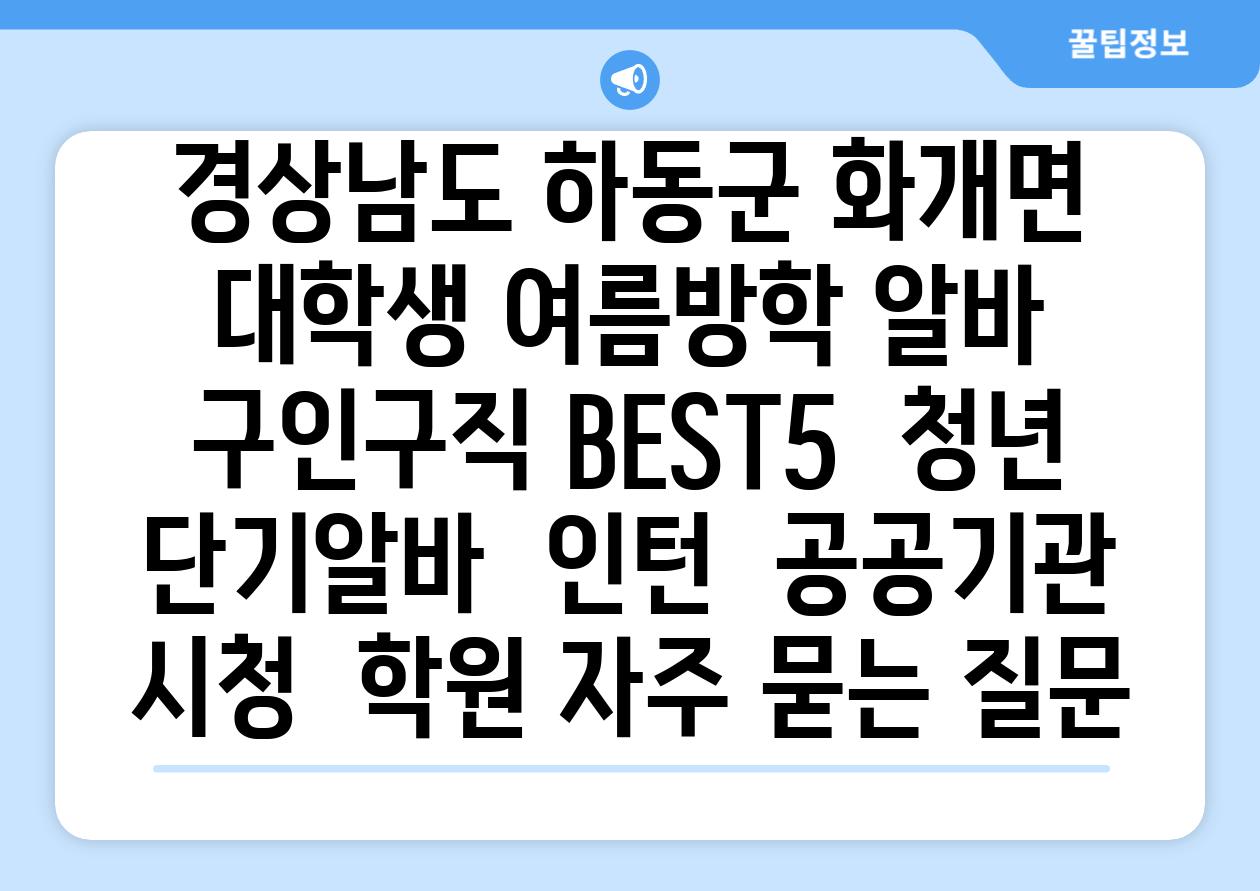 꿀팁정보

경상남도 하동군 화개면 대학생 여름방학 알바 구인구직 BEST5 청년 단기알바 인턴 공공기관 시청 학원 자주 묻는 질문